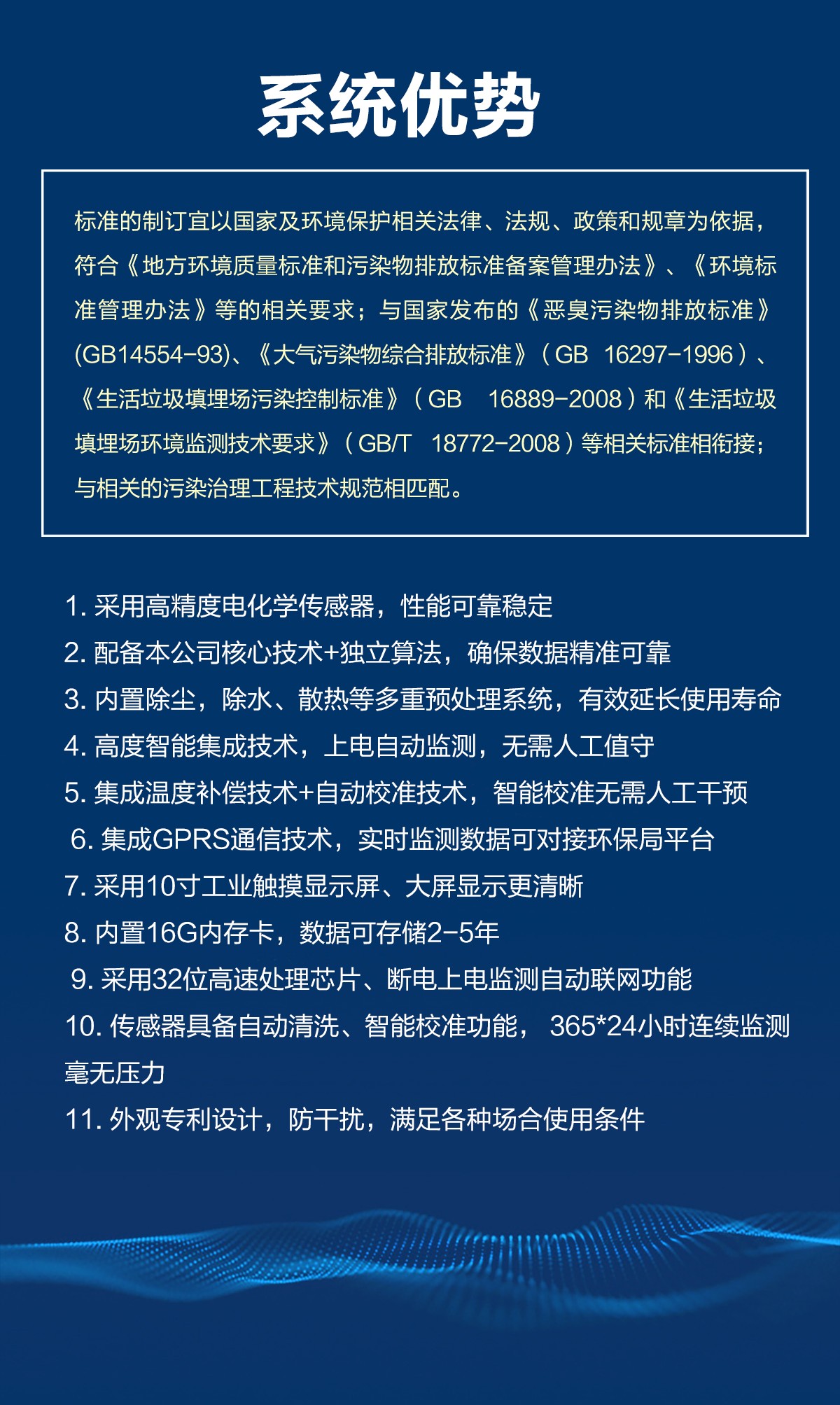 系统优势

标准的制订宜以国家及环境保护相关法律、法规、政策和规章为依据，符合《地方环境质量标准和污染物排放标准备案管理办法》、《环境标准管理办法》等的相关要求；与国家发布的《恶臭污染物排放标准》(GB14554-93)、《大气污染物综合排放标准》（GB 16297-1996）、《生活垃圾填埋场污染控制标准》（GB 16889-2008）和《生活垃圾填埋场环境监测技术要求》（GB/T 18772-2008）等相关标准相衔接；与相关的污染治理工程技术规范相匹配。

1. 采用高精度电化学传感器，性能可靠稳定
2. 配备本公司核心技术+独立算法，确保数据精准可靠
3. 内置除尘，除水、散热等多重预处理系统，有效延长使用寿命
4. 高度智能集成技术，上电自动监测，无需人工值守
5. 集成温度补偿技术+自动校准技术，智能校准无需人工干预
6. 集成GPRS通信技术，实时监测数据可对接环保局平台
7. 采用10寸工业触摸显示屏、大屏显示更清晰
8. 内置16G内存卡，数据可存储2-5年
9. 采用32位高速处理芯片、断电上电监测自动联网功能
10. 传感器具备自动清洗、智能校准功能， 365*24小时连续监测毫无压力
11. 外观专利设计，防干扰，满足各种场合使用条件